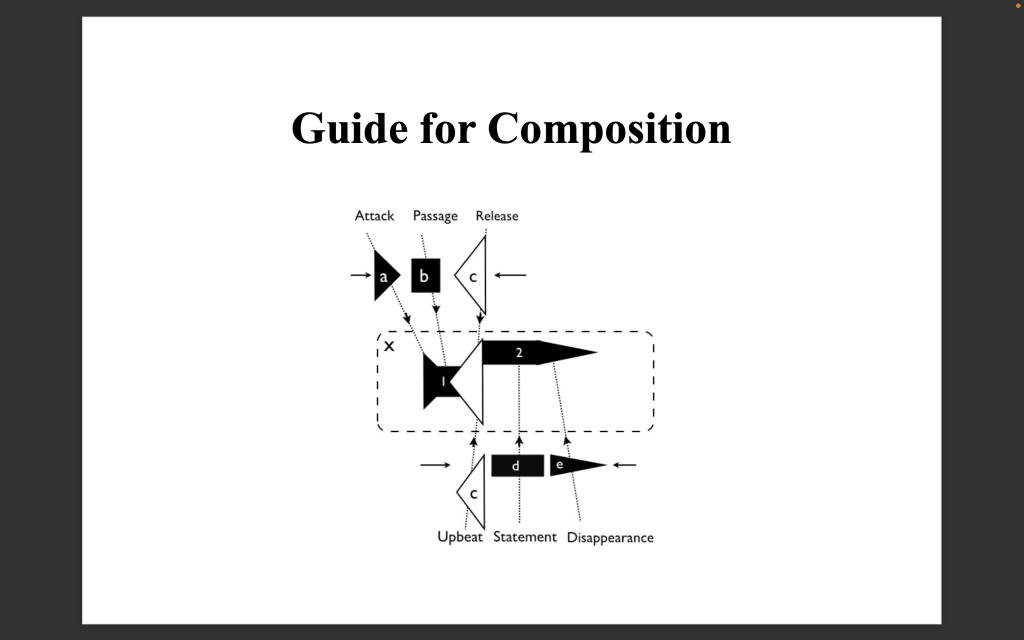 Guide for Composition

Attack Passage Release

a b c

x

1 2

d e

c

Upbeat Statement Disappearance